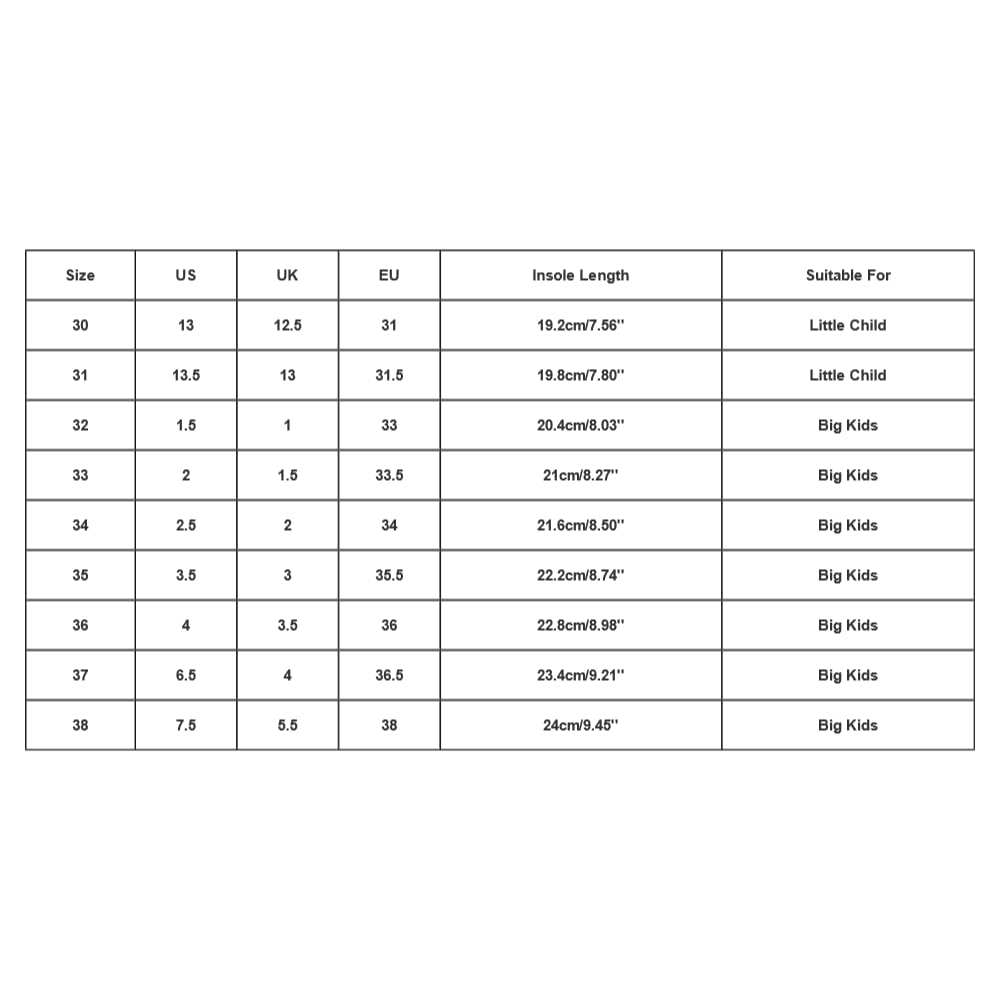 | Size | US | UK | EU | Insole Length | Suitable For |
|---|---|---|---|---|---|
| 30 | 13 | 12.5 | 31 | 19.2cm/7.56'' | Little Child |
| 31 | 13.5 | 13 | 31.5 | 19.8cm/7.80'' | Little Child |
| 32 | 1.5 | 1 | 33 | 20.4cm/8.03'' | Big Kids |
| 33 | 2 | 1.5 | 33.5 | 21cm/8.27'' | Big Kids |
| 34 | 2.5 | 2 | 34 | 21.6cm/8.50'' | Big Kids |
| 35 | 3.5 | 3 | 35.5 | 22.2cm/8.74'' | Big Kids |
| 36 | 4 | 3.5 | 36 | 22.8cm/8.98'' | Big Kids |
| 37 | 6.5 | 4 | 36.5 | 23.4cm/9.21'' | Big Kids |
| 38 | 7.5 | 5.5 | 38 | 24cm/9.45'' | Big Kids |